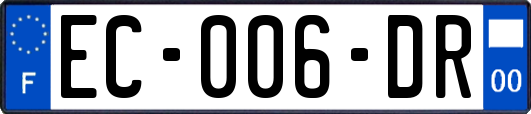 F
EC-006-DR
00